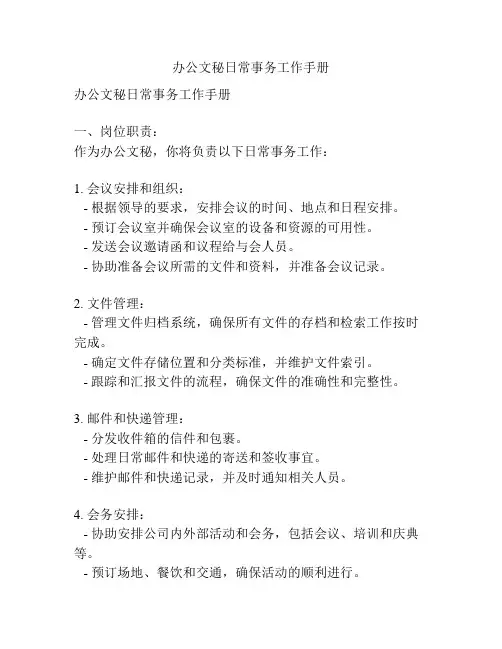 办公文秘日常事务工作手册

办公文秘日常事务工作手册

一、岗位职责：
作为办公文秘，你将负责以下日常事务工作：

1. 会议安排和组织：
- 根据领导的要求，安排会议的时间、地点和日程安排。
- 预订会议室并确保会议室的设备和资源的可用性。
- 发送会议邀请函和议程给与会人员。
- 协助准备会议所需的文件和资料，并准备会议记录。

2. 文件管理：
- 管理文件归档系统，确保所有文件的存档和检索工作按时完成。
- 确定文件存储位置和分类标准，并维护文件索引。
- 跟踪和汇报文件的流程，确保文件的准确性和完整性。

3. 邮件和快递管理：
- 分发收件箱的信件和包裹。
- 处理日常邮件和快递的寄送和签收事宜。
- 维护邮件和快递记录，并及时通知相关人员。

4. 会务安排：
- 协助安排公司内外部活动和会务，包括会议、培训和庆典等。
- 预订场地、餐饮和交通，确保活动的顺利进行。